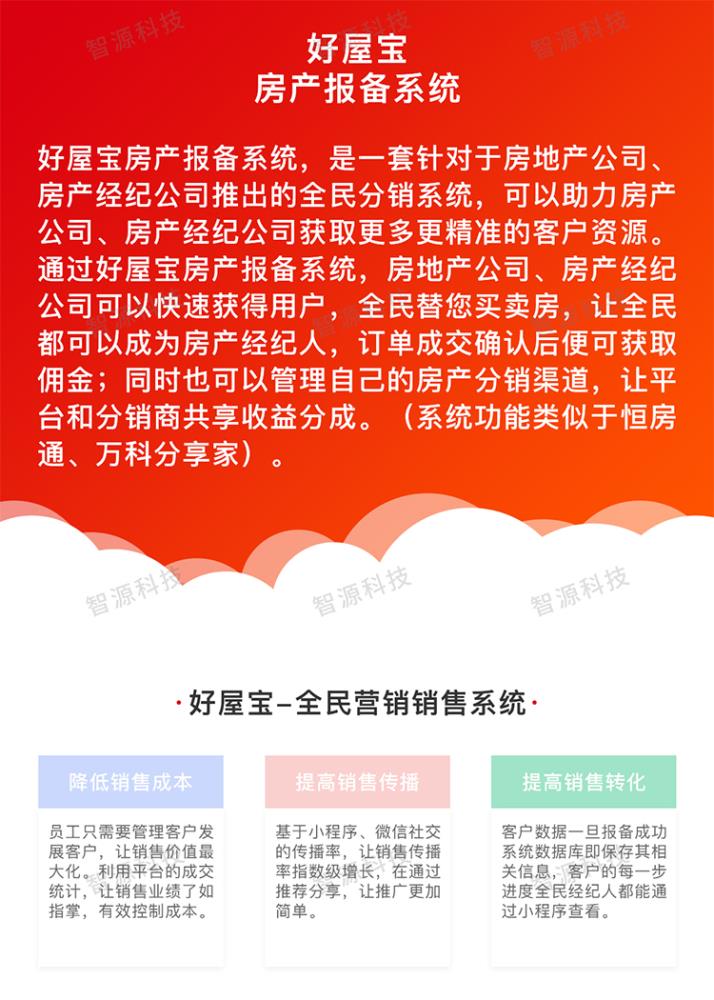 智源科技　智源科技　智源科技

好屋宝
房产报备系统

好屋宝房产报备系统，是一套针对于房地产公司、房产经纪公司推出的全民分销系统，可以助力房产公司、房产经纪公司获取更多更精准的客户资源。通过好屋宝房产报备系统，房地产公司、房产经纪公司可以快速获得用户，全民替您买卖房，让全民都可以成为房产经纪人，订单成交确认后便可获取佣金；同时也可以管理自己的房产分销渠道，让平台和分销商共享收益分成。（系统功能类似于恒房通、万科分享家）。

智源科技　智源科技　智源科技

·好屋宝–全民营销销售系统·

降低销售成本

员工只需要管理客户发展客户，让销售价值最大化。利用平台的成交统计，让销售业绩了如指掌，有效控制成本。

提高销售传播

基于小程序、微信社交的传播率，让销售传播率指数级增长，在通过推荐分享，让推广更加简单。

提高销售转化

客户数据一旦报备成功系统数据库即保存其相关信息，客户的每一步进度全民经纪人都能通过小程序查看。